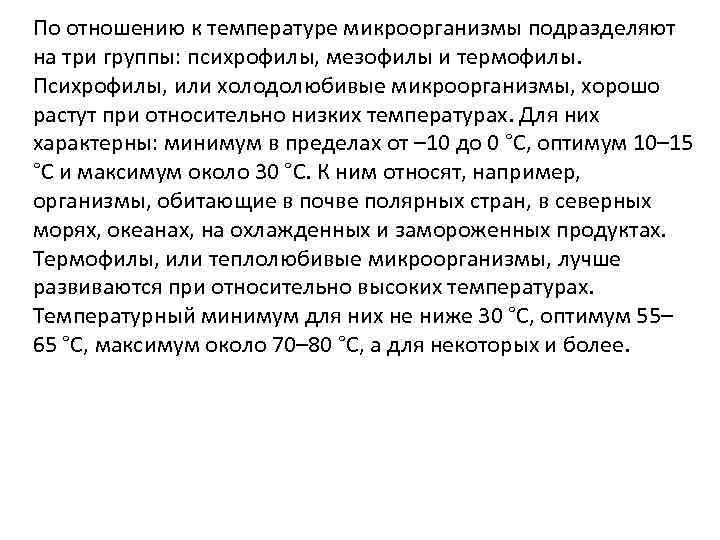 По отношению к температуре микроорганизмы подразделяют на три группы: психрофилы, мезофилы и термофилы. Психрофилы, или холодолюбивые микроорганизмы, хорошо растут при относительно низких температурах. Для них характерны: минимум в пределах от –10 до 0 °С, оптимум 10–15 °С и максимум около 30 °С. К ним относят, например, организмы, обитающие в почве полярных стран, в северных морях, океанах, на охлажденных и замороженных продуктах. Термофилы, или теплолюбивые микроорганизмы, лучше развиваются при относительно высоких температурах. Температурный минимум для них не ниже 30 °С, оптимум 55–65 °С, максимум около 70–80 °С, а для некоторых и более.